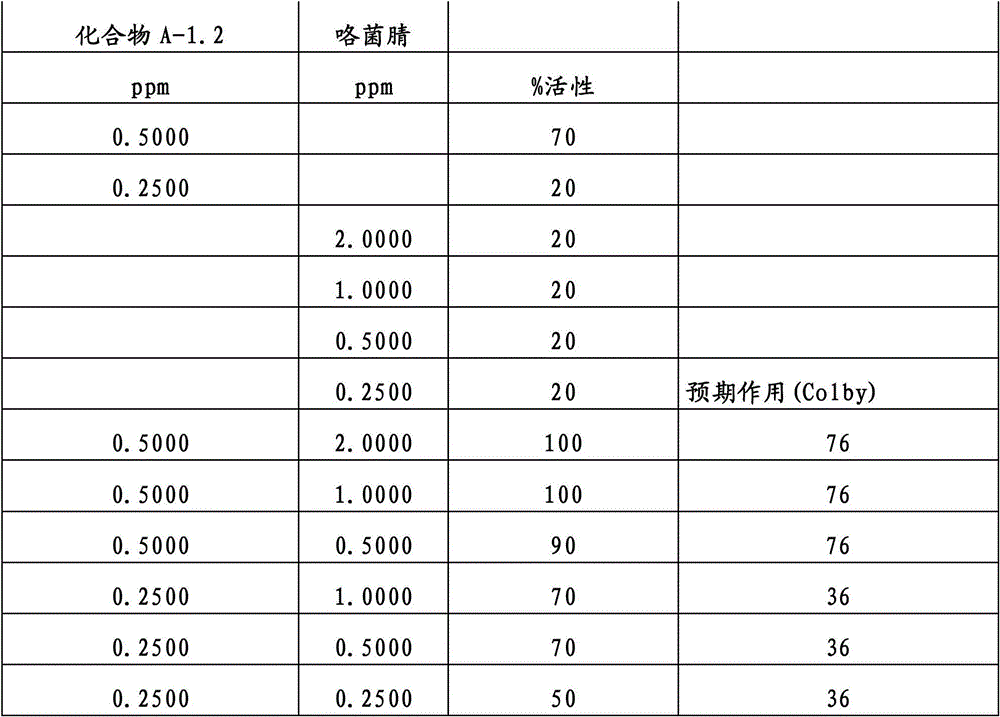 | 化合物 A-1.2 | 咯菌腈 | | |
|---|---|---|---|
| ppm | ppm | %活性 | |
| 0.5000 | | 70 | |
| 0.2500 | | 20 | |
| | 2.0000 | 20 | |
| | 1.0000 | 20 | |
| | 0.5000 | 20 | |
| | 0.2500 | 20 | 预期作用(Colby) |
| 0.5000 | 2.0000 | 100 | 76 |
| 0.5000 | 1.0000 | 100 | 76 |
| 0.5000 | 0.5000 | 90 | 76 |
| 0.2500 | 1.0000 | 70 | 36 |
| 0.2500 | 0.5000 | 70 | 36 |
| 0.2500 | 0.2500 | 50 | 36 |